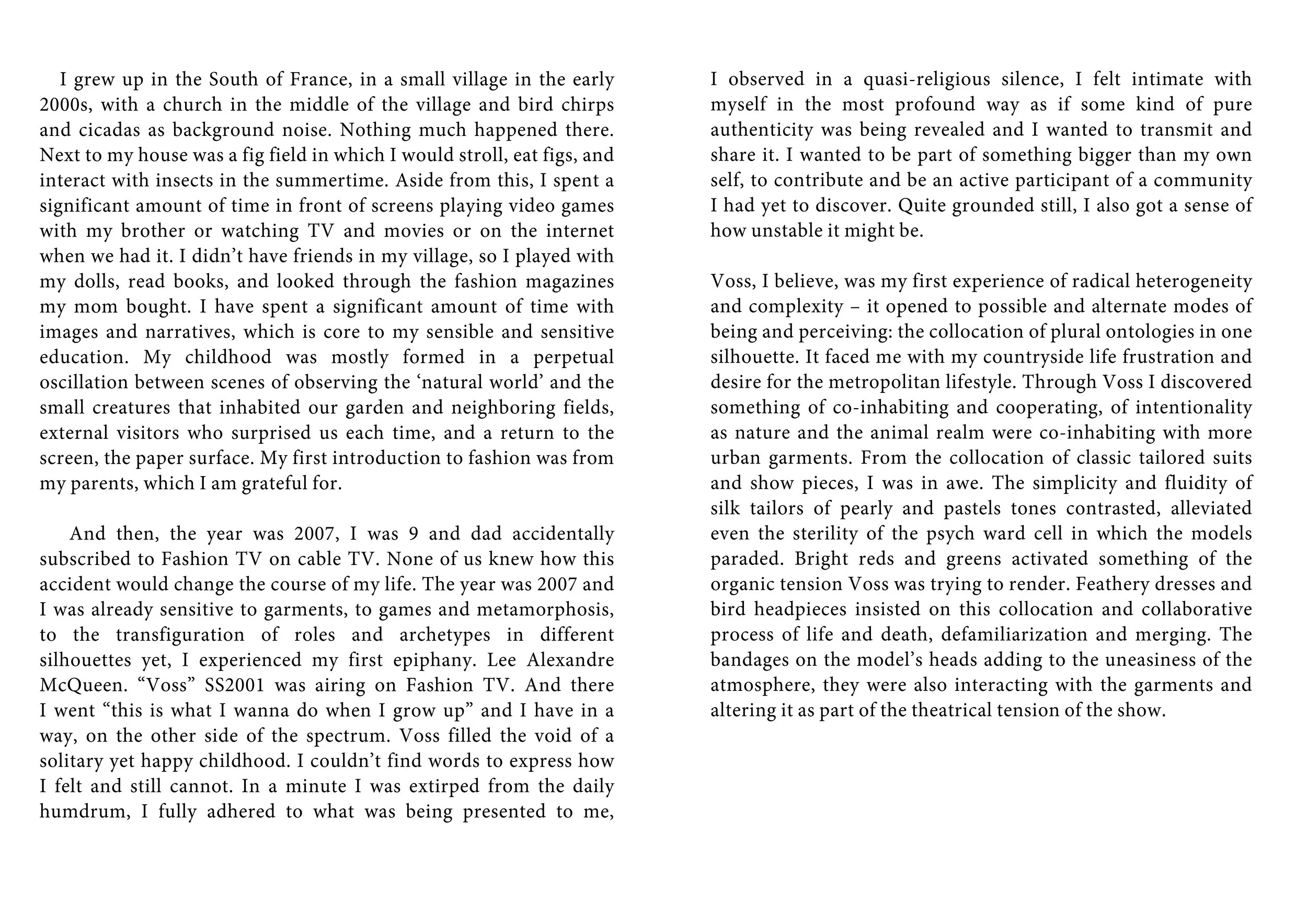 I grew up in the South of France, in a small village in the early 2000s, with a church in the middle of the village and bird chirps and cicadas as background noise. Nothing much happened there. Next to my house was a fig field in which I would stroll, eat figs, and interact with insects in the summertime. Aside from this, I spent a significant amount of time in front of screens playing video games with my brother or watching TV and movies or on the internet when we had it. I didn't have friends in my village, so I played with my dolls, read books, and looked through the fashion magazines my mom bought. I have spent a significant amount of time with images and narratives, which is core to my sensible and sensitive education. My childhood was mostly formed in a perpetual oscillation between scenes of observing the 'natural world' and the small creatures that inhabited our garden and neighboring fields, external visitors who surprised us each time, and a return to the screen, the paper surface. My first introduction to fashion was from my parents, which I am grateful for.

And then, the year was 2007, I was 9 and dad accidentally subscribed to Fashion TV on cable TV. None of us knew how this accident would change the course of my life. The year was 2007 and I was already sensitive to garments, to games and metamorphosis, to the transfiguration of roles and archetypes in different silhouettes yet, I experienced my first epiphany. Lee Alexandre McQueen. "Voss" SS2001 was airing on Fashion TV. And there I went "this is what I wanna do when I grow up" and I have in a way, on the other side of the spectrum. Voss filled the void of a solitary yet happy childhood. I couldn't find words to express how I felt and still cannot. In a minute I was extirped from the daily humdrum, I fully adhered to what was being presented to me, I observed in a quasi-religious silence, I felt intimate with myself in the most profound way as if some kind of pure authenticity was being revealed and I wanted to transmit and share it. I wanted to be part of something bigger than my own self, to contribute and be an active participant of a community I had yet to discover. Quite grounded still, I also got a sense of how unstable it might be.

Voss, I believe, was my first experience of radical heterogeneity and complexity – it opened to possible and alternate modes of being and perceiving: the collocation of plural ontologies in one silhouette. It faced me with my countryside life frustration and desire for the metropolitan lifestyle. Through Voss I discovered something of co-inhabiting and cooperating, of intentionality as nature and the animal realm were co-inhabiting with more urban garments. From the collocation of classic tailored suits and show pieces, I was in awe. The simplicity and fluidity of silk tailors of pearly and pastels tones contrasted, alleviated even the sterility of the psych ward cell in which the models paraded. Bright reds and greens activated something of the organic tension Voss was trying to render. Feathery dresses and bird headpieces insisted on this collocation and collaborative process of life and death, defamiliarization and merging. The bandages on the model's heads adding to the uneasiness of the atmosphere, they were also interacting with the garments and altering it as part of the theatrical tension of the show.